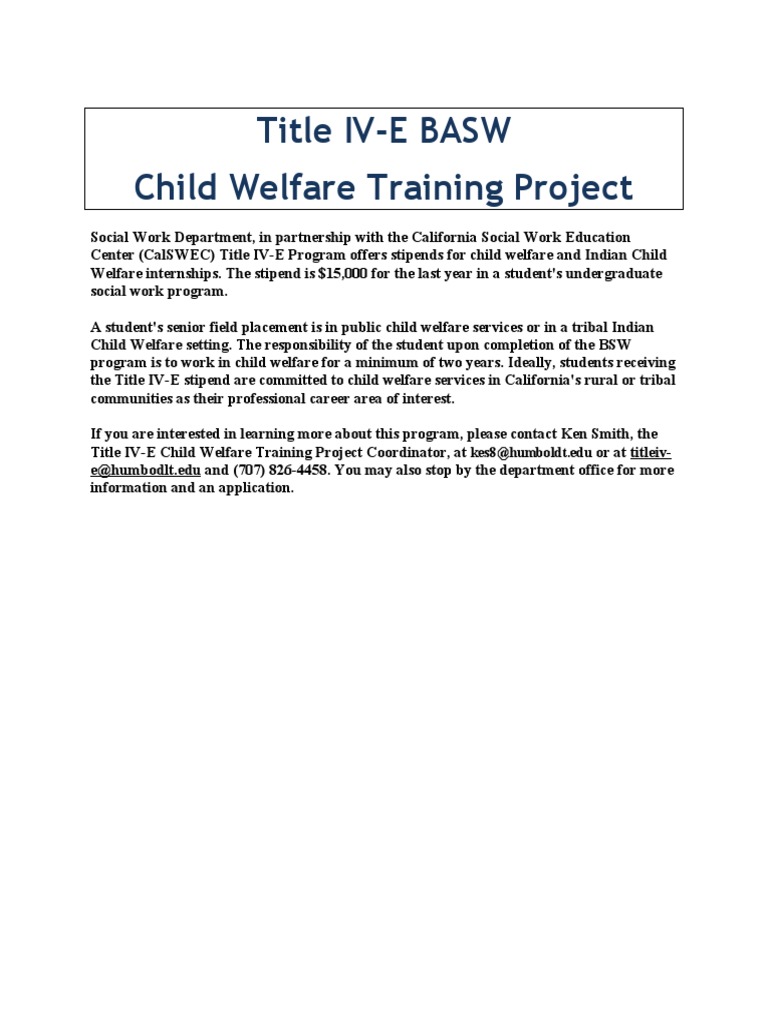 Title IV-E BASW
Child Welfare Training Project

Social Work Department, in partnership with the California Social Work Education Center (CalSWEC) Title IV-E Program offers stipends for child welfare and Indian Child Welfare internships. The stipend is $15,000 for the last year in a student's undergraduate social work program.

A student's senior field placement is in public child welfare services or in a tribal Indian Child Welfare setting. The responsibility of the student upon completion of the BSW program is to work in child welfare for a minimum of two years. Ideally, students receiving the Title IV-E stipend are committed to child welfare services in California's rural or tribal communities as their professional career area of interest.

If you are interested in learning more about this program, please contact Ken Smith, the Title IV-E Child Welfare Training Project Coordinator, at kes8@humboldt.edu or at titleiv-e@humbodlt.edu and (707) 826-4458. You may also stop by the department office for more information and an application.